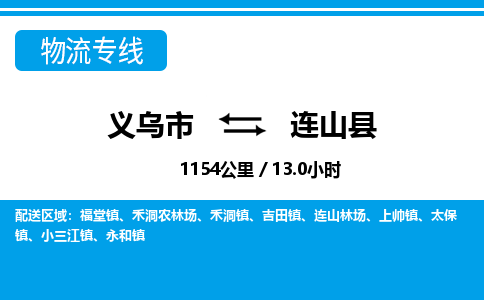 物流专线

义乌市 连山县

1154公里 / 13.0小时

配送区域：福堂镇、禾洞农林场、禾洞镇、吉田镇、连山林场、上帅镇、太保镇、小三江镇、永和镇